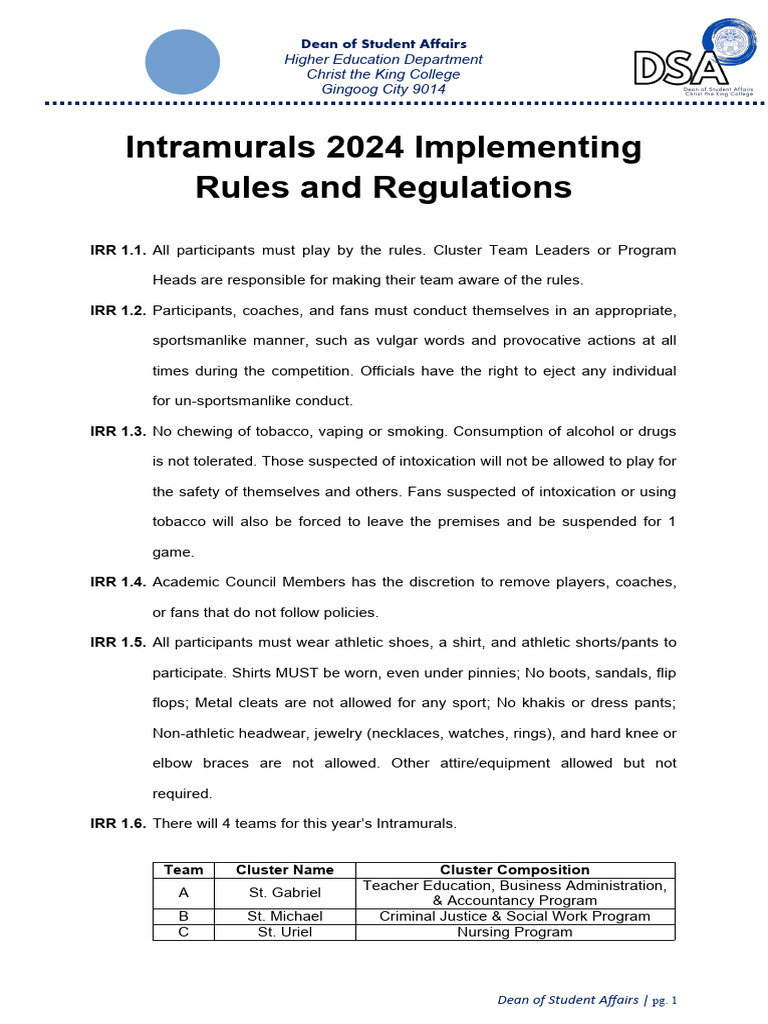 Dean of Student Affairs
Higher Education Department
Christ the King College
Gingoog City 9014

DSA
Dean of Student Affairs
Christ the King College

Intramurals 2024 Implementing Rules and Regulations

IRR 1.1. All participants must play by the rules. Cluster Team Leaders or Program Heads are responsible for making their team aware of the rules.

IRR 1.2. Participants, coaches, and fans must conduct themselves in an appropriate, sportsmanlike manner, such as vulgar words and provocative actions at all times during the competition. Officials have the right to eject any individual for un-sportsmanlike conduct.

IRR 1.3. No chewing of tobacco, vaping or smoking. Consumption of alcohol or drugs is not tolerated. Those suspected of intoxication will not be allowed to play for the safety of themselves and others. Fans suspected of intoxication or using tobacco will also be forced to leave the premises and be suspended for 1 game.

IRR 1.4. Academic Council Members has the discretion to remove players, coaches, or fans that do not follow policies.

IRR 1.5. All participants must wear athletic shoes, a shirt, and athletic shorts/pants to participate. Shirts MUST be worn, even under pinnies; No boots, sandals, flip flops; Metal cleats are not allowed for any sport; No khakis or dress pants; Non-athletic headwear, jewelry (necklaces, watches, rings), and hard knee or elbow braces are not allowed. Other attire/equipment allowed but not required.

IRR 1.6. There will 4 teams for this year's Intramurals.

| Team | Cluster Name | Cluster Composition |
|---|---|---|
| A | St. Gabriel | Teacher Education, Business Administration, & Accountancy Program |
| B | St. Michael | Criminal Justice & Social Work Program |
| C | St. Uriel | Nursing Program |

Dean of Student Affairs | pg. 1